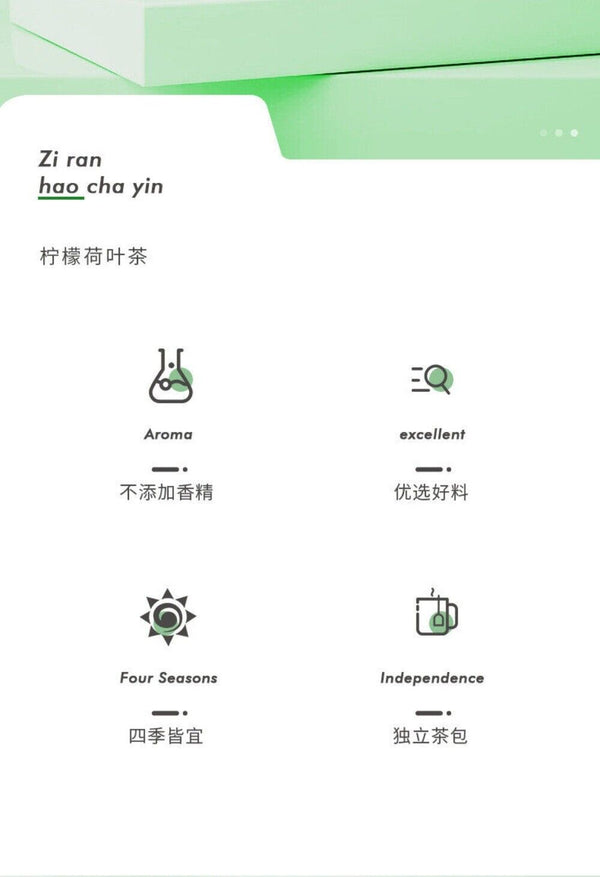 Zi ran
hao cha yin

柠檬荷叶茶

Aroma

不添加香精

excellent

优选好料

Four Seasons

四季皆宜

Independence

独立茶包